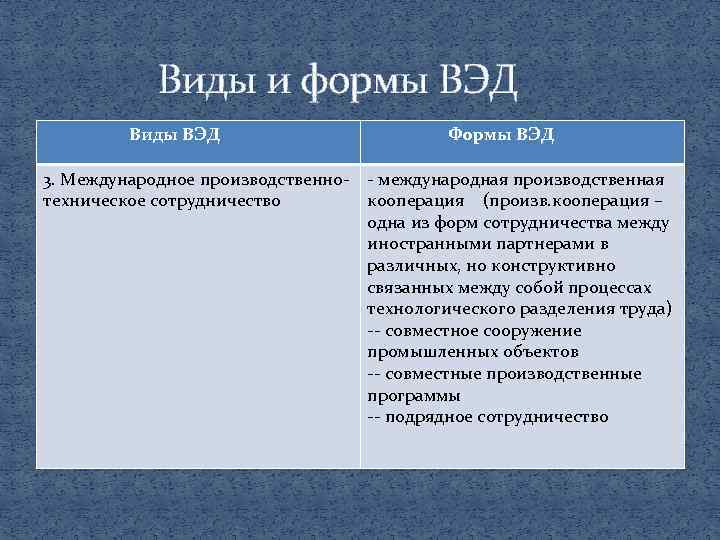 Виды и формы ВЭД

| Виды ВЭД | Формы ВЭД |
|---|---|
| 3. Международное производственно-техническое сотрудничество | - международная производственная кооперация (произв.кооперация – одна из форм сотрудничества между иностранными партнерами в различных, но конструктивно связанных между собой процессах технологического разделения труда) -- совместное сооружение промышленных объектов -- совместные производственные программы -- подрядное сотрудничество |